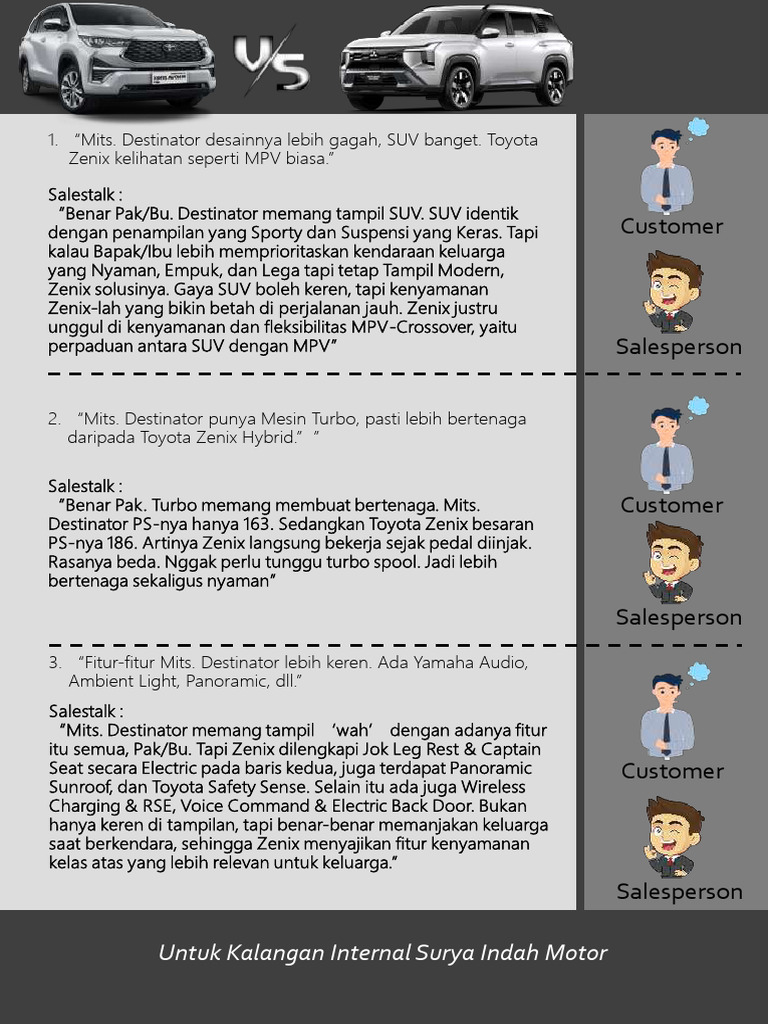 VS

1. "Mits. Destinator desainnya lebih gagah, SUV banget. Toyota Zenix kelihatan seperti MPV biasa."

Salestalk :
"Benar Pak/Bu. Destinator memang tampil SUV. SUV identik dengan penampilan yang Sporty dan Suspensi yang Keras. Tapi kalau Bapak/Ibu lebih memprioritaskan kendaraan keluarga yang Nyaman, Empuk, dan Lega tapi tetap Tampil Modern, Zenix solusinya. Gaya SUV boleh keren, tapi kenyamanan Zenix-lah yang bikin betah di perjalanan jauh. Zenix justru unggul di kenyamanan dan fleksibilitas MPV-Crossover, yaitu perpaduan antara SUV dengan MPV"

Customer

Salesperson

2. "Mits. Destinator punya Mesin Turbo, pasti lebih bertenaga daripada Toyota Zenix Hybrid." "

Salestalk :
"Benar Pak. Turbo memang membuat bertenaga. Mits. Destinator PS-nya hanya 163. Sedangkan Toyota Zenix besaran PS-nya 186. Artinya Zenix langsung bekerja sejak pedal diinjak. Rasanya beda. Nggak perlu tunggu turbo spool. Jadi lebih bertenaga sekaligus nyaman"

Customer

Salesperson

3. "Fitur-fitur Mits. Destinator lebih keren. Ada Yamaha Audio, Ambient Light, Panoramic, dll."

Salestalk :
"Mits. Destinator memang tampil 'wah' dengan adanya fitur itu semua, Pak/Bu. Tapi Zenix dilengkapi Jok Leg Rest & Captain Seat secara Electric pada baris kedua, juga terdapat Panoramic Sunroof, dan Toyota Safety Sense. Selain itu ada juga Wireless Charging & RSE, Voice Command & Electric Back Door. Bukan hanya keren di tampilan, tapi benar-benar memanjakan keluarga saat berkendara, sehingga Zenix menyajikan fitur kenyamanan kelas atas yang lebih relevan untuk keluarga."

Customer

Salesperson

Untuk Kalangan Internal Surya Indah Motor